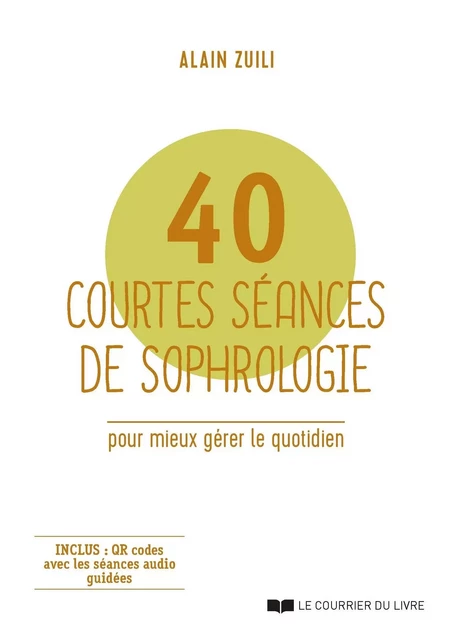 ALAIN ZUILI

40

COURTES SÉANCES DE SOPHROLOGIE

pour mieux gérer le quotidien

INCLUS : QR codes avec les séances audio guidées

LE COURRIER DU LIVRE